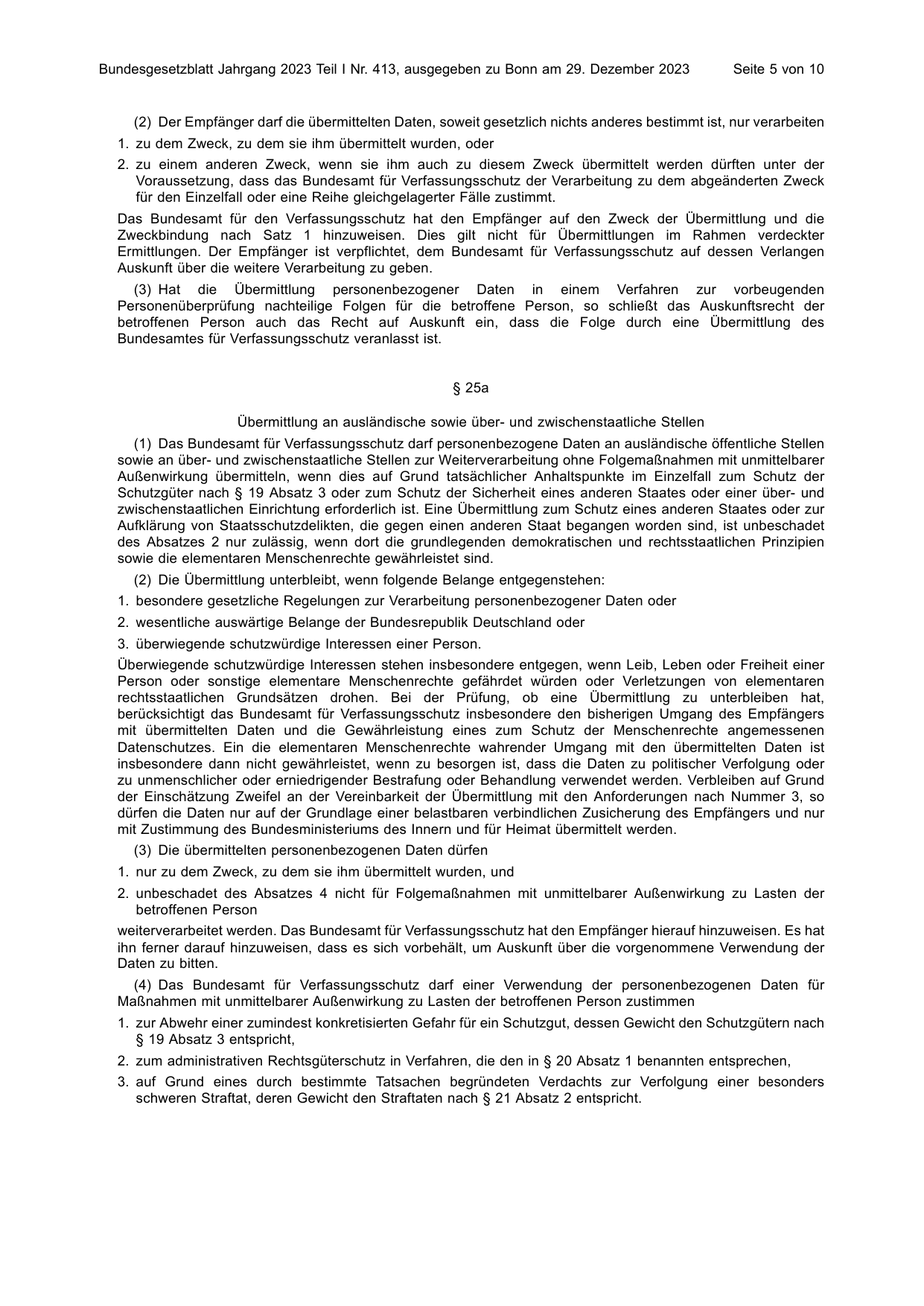 Bundesgesetzblatt Jahrgang 2023 Teil I Nr. 413, ausgegeben zu Bonn am 29. Dezember 2023 Seite 5 von 10

(2) Der Empfänger darf die übermittelten Daten, soweit gesetzlich nichts anderes bestimmt ist, nur verarbeiten

1. zu dem Zweck, zu dem sie ihm übermittelt wurden, oder

2. zu einem anderen Zweck, wenn sie ihm auch zu diesem Zweck übermittelt werden dürften unter der Voraussetzung, dass das Bundesamt für Verfassungsschutz der Verarbeitung zu dem abgeänderten Zweck für den Einzelfall oder eine Reihe gleichgelagerter Fälle zustimmt.

Das Bundesamt für den Verfassungsschutz hat den Empfänger auf den Zweck der Übermittlung und die Zweckbindung nach Satz 1 hinzuweisen. Dies gilt nicht für Übermittlungen im Rahmen verdeckter Ermittlungen. Der Empfänger ist verpflichtet, dem Bundesamt für Verfassungsschutz auf dessen Verlangen Auskunft über die weitere Verarbeitung zu geben.

(3) Hat die Übermittlung personenbezogener Daten in einem Verfahren zur vorbeugenden Personenüberprüfung nachteilige Folgen für die betroffene Person, so schließt das Auskunftsrecht der betroffenen Person auch das Recht auf Auskunft ein, dass die Folge durch eine Übermittlung des Bundesamtes für Verfassungsschutz veranlasst ist.

§ 25a

Übermittlung an ausländische sowie über- und zwischenstaatliche Stellen

(1) Das Bundesamt für Verfassungsschutz darf personenbezogene Daten an ausländische öffentliche Stellen sowie an über- und zwischenstaatliche Stellen zur Weiterverarbeitung ohne Folgemaßnahmen mit unmittelbarer Außenwirkung übermitteln, wenn dies auf Grund tatsächlicher Anhaltspunkte im Einzelfall zum Schutz der Schutzgüter nach § 19 Absatz 3 oder zum Schutz der Sicherheit eines anderen Staates oder einer über- und zwischenstaatlichen Einrichtung erforderlich ist. Eine Übermittlung zum Schutz eines anderen Staates oder zur Aufklärung von Staatsschutzdelikten, die gegen einen anderen Staat begangen worden sind, ist unbeschadet des Absatzes 2 nur zulässig, wenn dort die grundlegenden demokratischen und rechtsstaatlichen Prinzipien sowie die elementaren Menschenrechte gewährleistet sind.

(2) Die Übermittlung unterbleibt, wenn folgende Belange entgegenstehen:

1. besondere gesetzliche Regelungen zur Verarbeitung personenbezogener Daten oder

2. wesentliche auswärtige Belange der Bundesrepublik Deutschland oder

3. überwiegende schutzwürdige Interessen einer Person.

Überwiegende schutzwürdige Interessen stehen insbesondere entgegen, wenn Leib, Leben oder Freiheit einer Person oder sonstige elementare Menschenrechte gefährdet würden oder Verletzungen von elementaren rechtsstaatlichen Grundsätzen drohen. Bei der Prüfung, ob eine Übermittlung zu unterbleiben hat, berücksichtigt das Bundesamt für Verfassungsschutz insbesondere den bisherigen Umgang des Empfängers mit übermittelten Daten und die Gewährleistung eines zum Schutz der Menschenrechte angemessenen Datenschutzes. Ein die elementaren Menschenrechte wahrender Umgang mit den übermittelten Daten ist insbesondere dann nicht gewährleistet, wenn zu besorgen ist, dass die Daten zu politischer Verfolgung oder zu unmenschlicher oder erniedrigender Bestrafung oder Behandlung verwendet werden. Verbleiben auf Grund der Einschätzung Zweifel an der Vereinbarkeit der Übermittlung mit den Anforderungen nach Nummer 3, so dürfen die Daten nur auf der Grundlage einer belastbaren verbindlichen Zusicherung des Empfängers und nur mit Zustimmung des Bundesministeriums des Innern und für Heimat übermittelt werden.

(3) Die übermittelten personenbezogenen Daten dürfen

1. nur zu dem Zweck, zu dem sie ihm übermittelt wurden, und

2. unbeschadet des Absatzes 4 nicht für Folgemaßnahmen mit unmittelbarer Außenwirkung zu Lasten der betroffenen Person

weiterverarbeitet werden. Das Bundesamt für Verfassungsschutz hat den Empfänger hierauf hinzuweisen. Es hat ihn ferner darauf hinzuweisen, dass es sich vorbehält, um Auskunft über die vorgenommene Verwendung der Daten zu bitten.

(4) Das Bundesamt für Verfassungsschutz darf einer Verwendung der personenbezogenen Daten für Maßnahmen mit unmittelbarer Außenwirkung zu Lasten der betroffenen Person zustimmen

1. zur Abwehr einer zumindest konkretisierten Gefahr für ein Schutzgut, dessen Gewicht den Schutzgütern nach § 19 Absatz 3 entspricht,

2. zum administrativen Rechtsgüterschutz in Verfahren, die den in § 20 Absatz 1 benannten entsprechen,

3. auf Grund eines durch bestimmte Tatsachen begründeten Verdachts zur Verfolgung einer besonders schweren Straftat, deren Gewicht den Straftaten nach § 21 Absatz 2 entspricht.